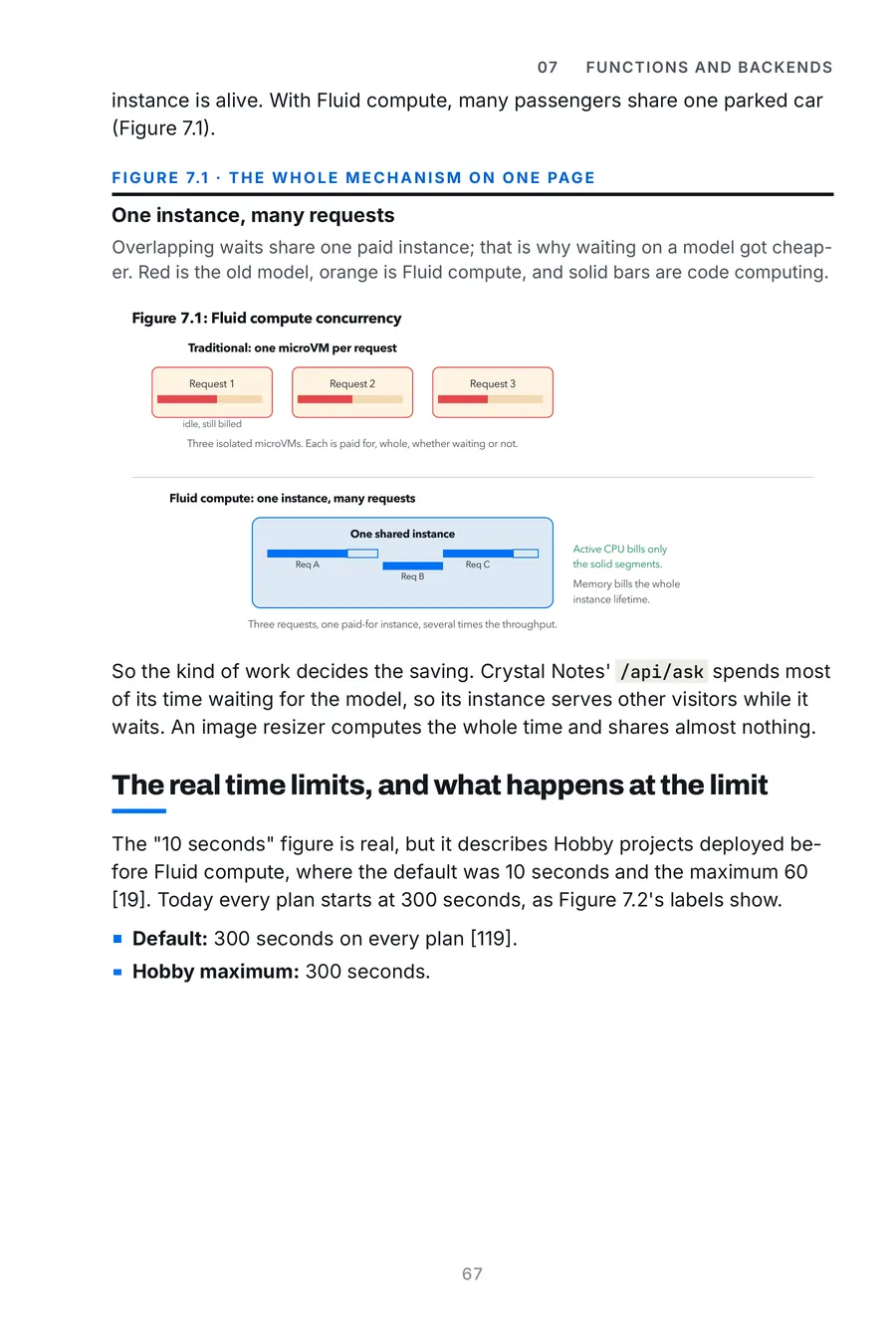 07 FUNCTIONS AND BACKENDS

instance is alive. With Fluid compute, many passengers share one parked car (Figure 7.1).

FIGURE 7.1 · THE WHOLE MECHANISM ON ONE PAGE

One instance, many requests

Overlapping waits share one paid instance; that is why waiting on a model got cheaper. Red is the old model, orange is Fluid compute, and solid bars are code computing.

Figure 7.1: Fluid compute concurrency

Traditional: one microVM per request

Request 1

Request 2

Request 3

idle, still billed

Three isolated microVMs. Each is paid for, whole, whether waiting or not.

Fluid compute: one instance, many requests

One shared instance

Req A

Req B

Req C

Active CPU bills only the solid segments.

Memory bills the whole instance lifetime.

Three requests, one paid-for instance, several times the throughput.

So the kind of work decides the saving. Crystal Notes' /api/ask spends most of its time waiting for the model, so its instance serves other visitors while it waits. An image resizer computes the whole time and shares almost nothing.

The real time limits, and what happens at the limit

The "10 seconds" figure is real, but it describes Hobby projects deployed before Fluid compute, where the default was 10 seconds and the maximum 60 [19]. Today every plan starts at 300 seconds, as Figure 7.2's labels show.

• Default: 300 seconds on every plan [119].
• Hobby maximum: 300 seconds.

67